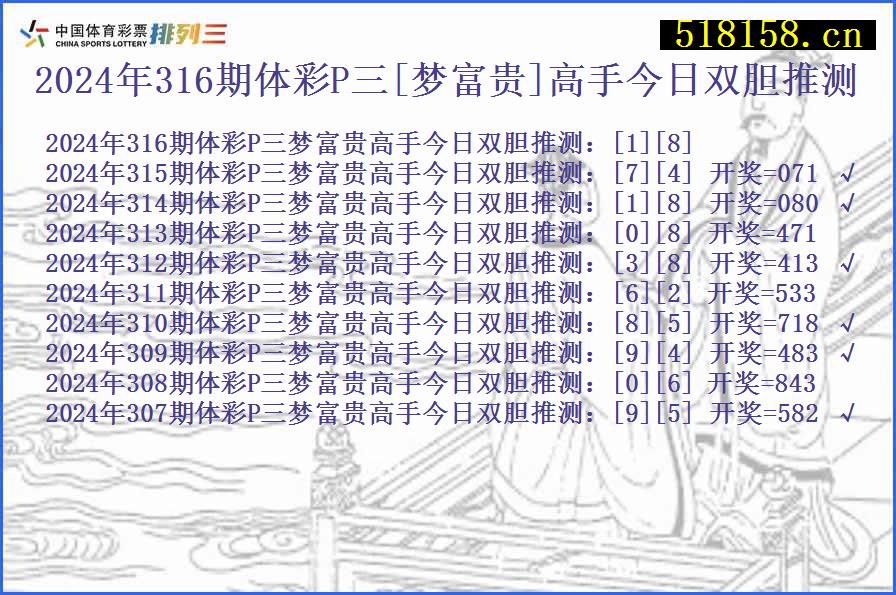 中国体育彩票 CHINA SPORTS LOTTERY 排列三
518158.cn
2024年316期体彩P三[梦富贵]高手今日双胆推测

2024年316期体彩P三梦富贵高手今日双胆推测：[1][8]
2024年315期体彩P三梦富贵高手今日双胆推测：[7][4] 开奖=071 √
2024年314期体彩P三梦富贵高手今日双胆推测：[1][8] 开奖=080 √
2024年313期体彩P三梦富贵高手今日双胆推测：[0][8] 开奖=471
2024年312期体彩P三梦富贵高手今日双胆推测：[3][8] 开奖=413 √
2024年311期体彩P三梦富贵高手今日双胆推测：[6][2] 开奖=533
2024年310期体彩P三梦富贵高手今日双胆推测：[8][5] 开奖=718 √
2024年309期体彩P三梦富贵高手今日双胆推测：[9][4] 开奖=483 √
2024年308期体彩P三梦富贵高手今日双胆推测：[0][6] 开奖=843
2024年307期体彩P三梦富贵高手今日双胆推测：[9][5] 开奖=582 √